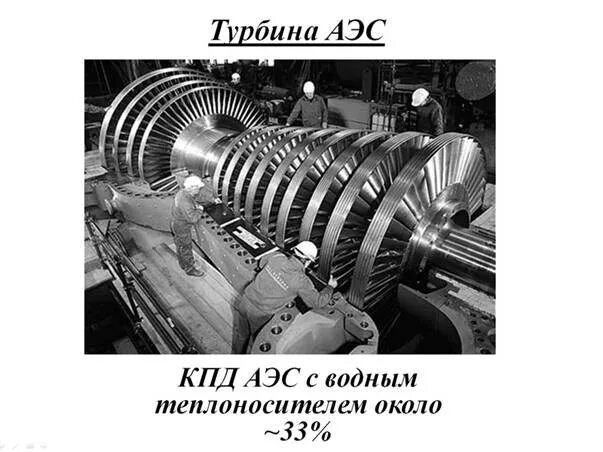 Турбина АЭС

КПД АЭС с водным теплоносителем около ~33%